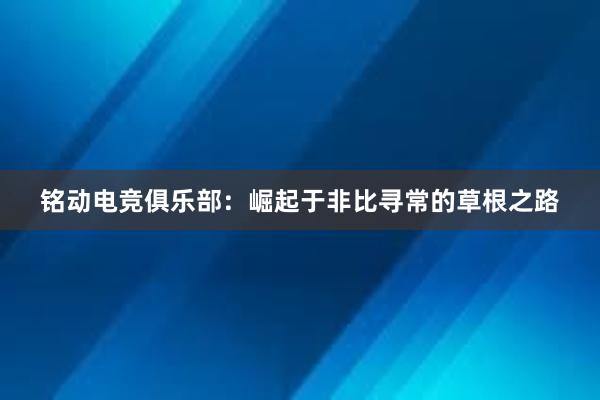 铭动电竞俱乐部：崛起于非比寻常的草根之路